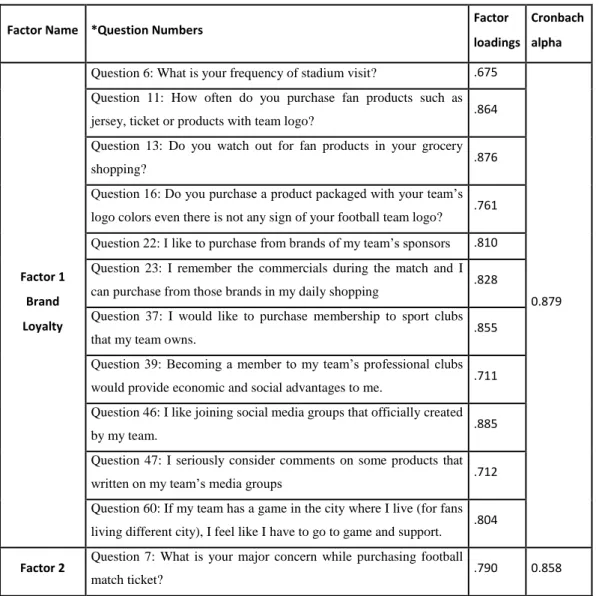 | Factor Name | *Question Numbers | Factor loadings | Cronbach alpha |
|---|---|---|---|
| Factor 1 Brand Loyalty | Question 6: What is your frequency of stadium visit? | .675 | 0.879 |
| | Question 11: How often do you purchase fan products such as jersey, ticket or products with team logo? | .864 | |
| | Question 13: Do you watch out for fan products in your grocery shopping? | .876 | |
| | Question 16: Do you purchase a product packaged with your team's logo colors even there is not any sign of your football team logo? | .761 | |
| | Question 22: I like to purchase from brands of my team's sponsors | .810 | |
| | Question 23: I remember the commercials during the match and I can purchase from those brands in my daily shopping | .828 | |
| | Question 37: I would like to purchase membership to sport clubs that my team owns. | .855 | |
| | Question 39: Becoming a member to my team's professional clubs would provide economic and social advantages to me. | .711 | |
| | Question 46: I like joining social media groups that officially created by my team. | .885 | |
| | Question 47: I seriously consider comments on some products that written on my team's media groups | .712 | |
| | Question 60: If my team has a game in the city where I live (for fans living different city), I feel like I have to go to game and support. | .804 | |
| Factor 2 | Question 7: What is your major concern while purchasing football match ticket? | .790 | 0.858 |